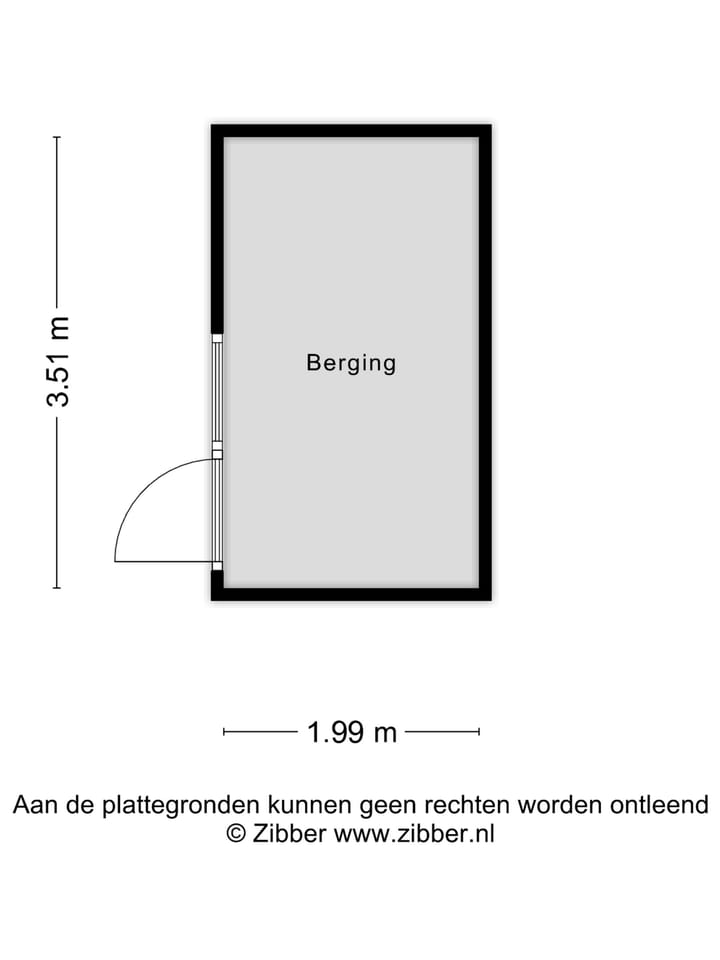 3.51 m

Berging

1.99 m

Aan de plattegronden kunnen geen rechten worden ontleend
© Zibber www.zibber.nl